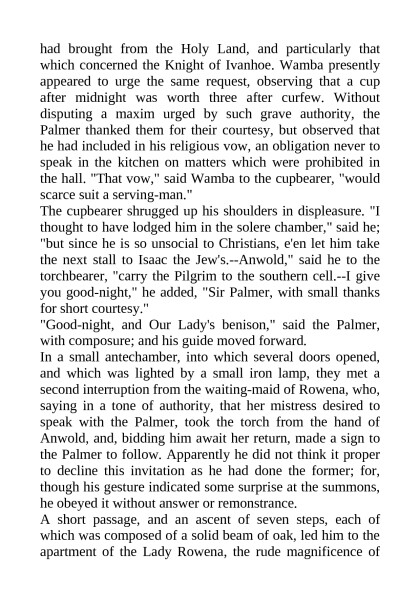 had brought from the Holy Land, and particularly that which concerned the Knight of Ivanhoe. Wamba presently appeared to urge the same request, observing that a cup after midnight was worth three after curfew. Without disputing a maxim urged by such grave authority, the Palmer thanked them for their courtesy, but observed that he had included in his religious vow, an obligation never to speak in the kitchen on matters which were prohibited in the hall. "That vow," said Wamba to the cupbearer, "would scarce suit a serving-man."

The cupbearer shrugged up his shoulders in displeasure. "I thought to have lodged him in the solere chamber," said he; "but since he is so unsocial to Christians, e'en let him take the next stall to Isaac the Jew's.--Anwold," said he to the torchbearer, "carry the Pilgrim to the southern cell.--I give you good-night," he added, "Sir Palmer, with small thanks for short courtesy."

"Good-night, and Our Lady's benison," said the Palmer, with composure; and his guide moved forward.

In a small antechamber, into which several doors opened, and which was lighted by a small iron lamp, they met a second interruption from the waiting-maid of Rowena, who, saying in a tone of authority, that her mistress desired to speak with the Palmer, took the torch from the hand of Anwold, and, bidding him await her return, made a sign to the Palmer to follow. Apparently he did not think it proper to decline this invitation as he had done the former; for, though his gesture indicated some surprise at the summons, he obeyed it without answer or remonstrance.

A short passage, and an ascent of seven steps, each of which was composed of a solid beam of oak, led him to the apartment of the Lady Rowena, the rude magnificence of